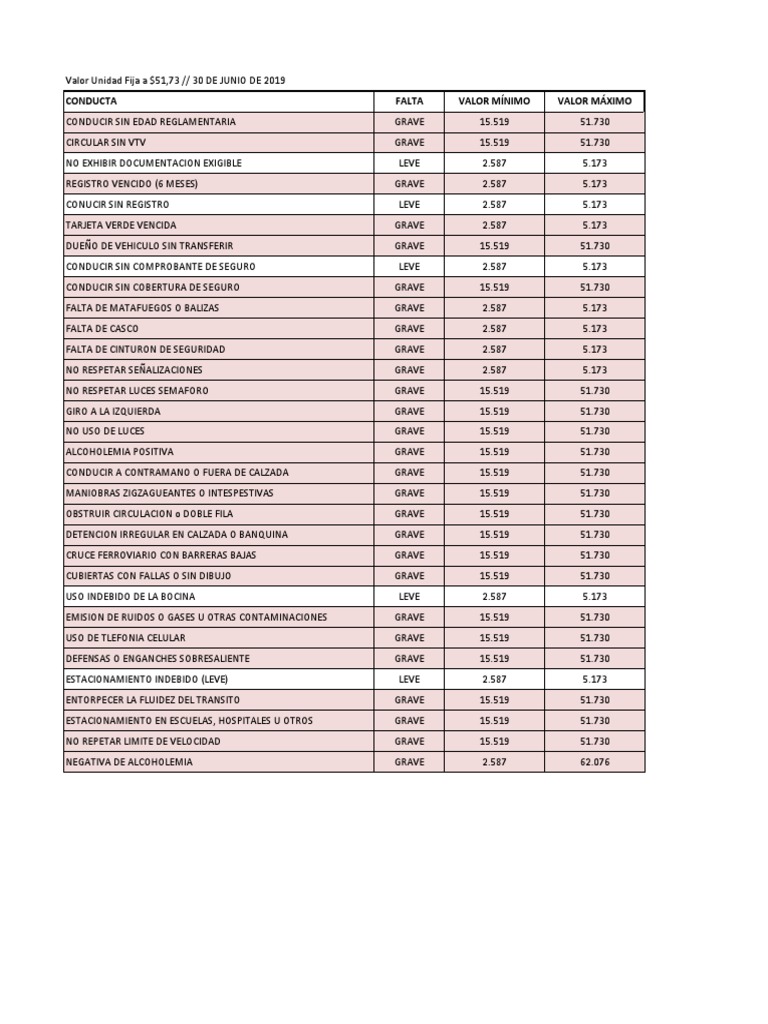 Valor Unidad Fija a $51,73 // 30 DE JUNIO DE 2019

| CONDUCTA | FALTA | VALOR MÍNIMO | VALOR MÁXIMO |
|---|---|---|---|
| CONDUCIR SIN EDAD REGLAMENTARIA | GRAVE | 15.519 | 51.730 |
| CIRCULAR SIN VTV | GRAVE | 15.519 | 51.730 |
| NO EXHIBIR DOCUMENTACION EXIGIBLE | LEVE | 2.587 | 5.173 |
| REGISTRO VENCIDO (6 MESES) | GRAVE | 2.587 | 5.173 |
| CONUCIR SIN REGISTRO | LEVE | 2.587 | 5.173 |
| TARJETA VERDE VENCIDA | GRAVE | 2.587 | 5.173 |
| DUEÑO DE VEHICULO SIN TRANSFERIR | GRAVE | 15.519 | 51.730 |
| CONDUCIR SIN COMPROBANTE DE SEGURO | LEVE | 2.587 | 5.173 |
| CONDUCIR SIN COBERTURA DE SEGURO | GRAVE | 15.519 | 51.730 |
| FALTA DE MATAFUEGOS O BALIZAS | GRAVE | 2.587 | 5.173 |
| FALTA DE CASCO | GRAVE | 2.587 | 5.173 |
| FALTA DE CINTURON DE SEGURIDAD | GRAVE | 2.587 | 5.173 |
| NO RESPETAR SEÑALIZACIONES | GRAVE | 2.587 | 5.173 |
| NO RESPETAR LUCES SEMAFORO | GRAVE | 15.519 | 51.730 |
| GIRO A LA IZQUIERDA | GRAVE | 15.519 | 51.730 |
| NO USO DE LUCES | GRAVE | 15.519 | 51.730 |
| ALCOHOLEMIA POSITIVA | GRAVE | 15.519 | 51.730 |
| CONDUCIR A CONTRAMANO O FUERA DE CALZADA | GRAVE | 15.519 | 51.730 |
| MANIOBRAS ZIGZAGUEANTES O INTESPESTIVAS | GRAVE | 15.519 | 51.730 |
| OBSTRUIR CIRCULACION o DOBLE FILA | GRAVE | 15.519 | 51.730 |
| DETENCION IRREGULAR EN CALZADA O BANQUINA | GRAVE | 15.519 | 51.730 |
| CRUCE FERROVIARIO CON BARRERAS BAJAS | GRAVE | 15.519 | 51.730 |
| CUBIERTAS CON FALLAS O SIN DIBUJO | GRAVE | 15.519 | 51.730 |
| USO INDEBIDO DE LA BOCINA | LEVE | 2.587 | 5.173 |
| EMISION DE RUIDOS O GASES U OTRAS CONTAMINACIONES | GRAVE | 15.519 | 51.730 |
| USO DE TLEFONIA CELULAR | GRAVE | 15.519 | 51.730 |
| DEFENSAS O ENGANCHES SOBRESALIENTE | GRAVE | 15.519 | 51.730 |
| ESTACIONAMIENTO INDEBIDO (LEVE) | LEVE | 2.587 | 5.173 |
| ENTORPECER LA FLUIDEZ DEL TRANSITO | GRAVE | 15.519 | 51.730 |
| ESTACIONAMIENTO EN ESCUELAS, HOSPITALES U OTROS | GRAVE | 15.519 | 51.730 |
| NO REPETAR LIMITE DE VELOCIDAD | GRAVE | 15.519 | 51.730 |
| NEGATIVA DE ALCOHOLEMIA | GRAVE | 2.587 | 62.076 |